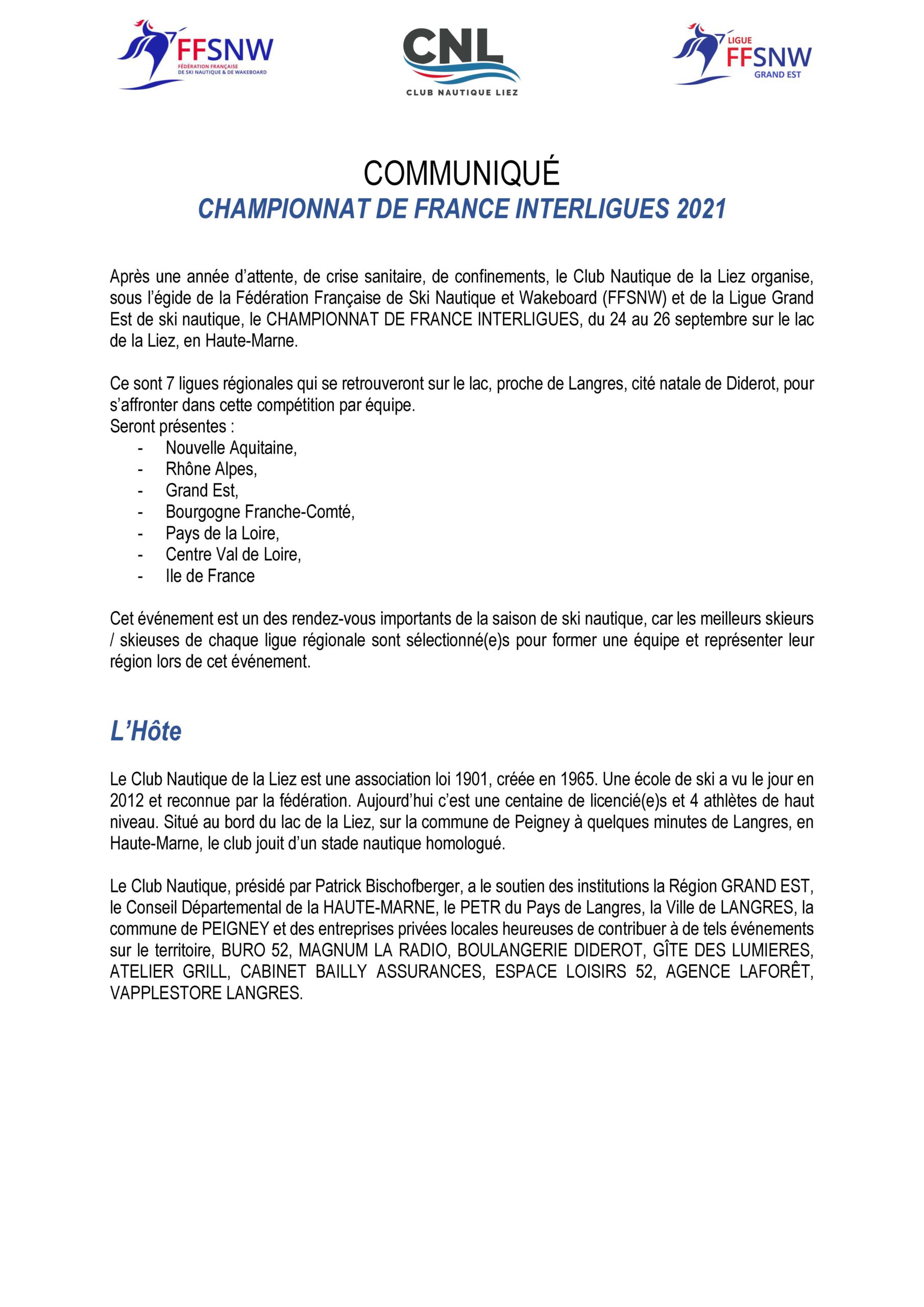 FFSNW
FÉDÉRATION FRANÇAISE DE SKI NAUTIQUE & DE WAKEBOARD

CNL
CLUB NAUTIQUE LIEZ

LIGUE FFSNW GRAND EST

COMMUNIQUÉ
CHAMPIONNAT DE FRANCE INTERLIGUES 2021

Après une année d'attente, de crise sanitaire, de confinements, le Club Nautique de la Liez organise, sous l'égide de la Fédération Française de Ski Nautique et Wakeboard (FFSNW) et de la Ligue Grand Est de ski nautique, le CHAMPIONNAT DE FRANCE INTERLIGUES, du 24 au 26 septembre sur le lac de la Liez, en Haute-Marne.

Ce sont 7 ligues régionales qui se retrouveront sur le lac, proche de Langres, cité natale de Diderot, pour s'affronter dans cette compétition par équipe.
Seront présentes :
- Nouvelle Aquitaine,
- Rhône Alpes,
- Grand Est,
- Bourgogne Franche-Comté,
- Pays de la Loire,
- Centre Val de Loire,
- Ile de France

Cet événement est un des rendez-vous importants de la saison de ski nautique, car les meilleurs skieurs / skieuses de chaque ligue régionale sont sélectionné(e)s pour former une équipe et représenter leur région lors de cet événement.

L'Hôte

Le Club Nautique de la Liez est une association loi 1901, créée en 1965. Une école de ski a vu le jour en 2012 et reconnue par la fédération. Aujourd'hui c'est une centaine de licencié(e)s et 4 athlètes de haut niveau. Situé au bord du lac de la Liez, sur la commune de Peigney à quelques minutes de Langres, en Haute-Marne, le club jouit d'un stade nautique homologué.

Le Club Nautique, présidé par Patrick Bischofberger, a le soutien des institutions la Région GRAND EST, le Conseil Départemental de la HAUTE-MARNE, le PETR du Pays de Langres, la Ville de LANGRES, la commune de PEIGNEY et des entreprises privées locales heureuses de contribuer à de tels événements sur le territoire, BURO 52, MAGNUM LA RADIO, BOULANGERIE DIDEROT, GÎTE DES LUMIERES, ATELIER GRILL, CABINET BAILLY ASSURANCES, ESPACE LOISIRS 52, AGENCE LAFORÊT, VAPPLESTORE LANGRES.